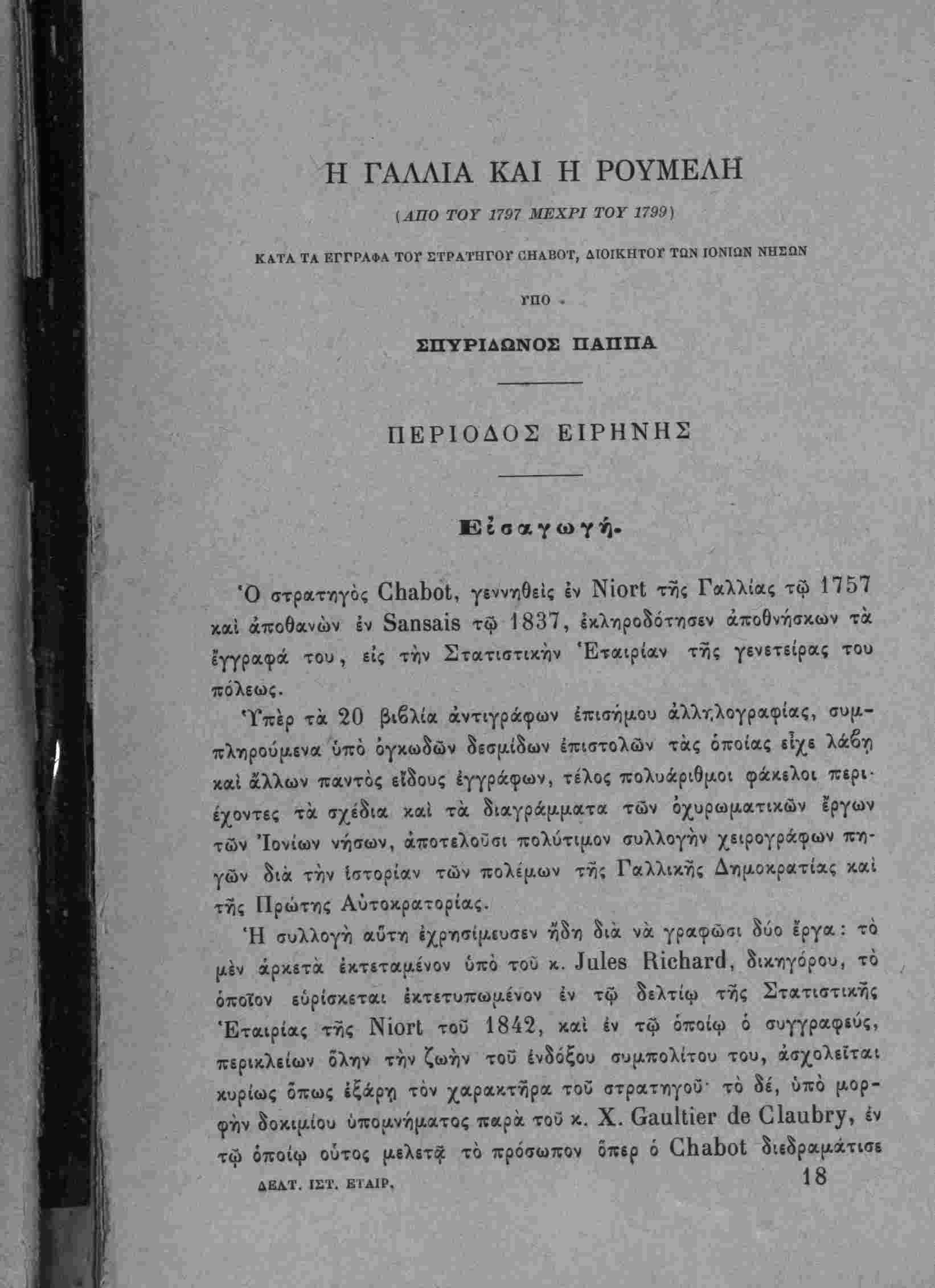 Η ΓΑΛΛΙΑ ΚΑΙ Η ΡΟΥΜΕΛΗ

(ΑΠΟ ΤΟΥ 1797 ΜΕΧΡΙ ΤΟΥ 1799)

ΚΑΤΑ ΤΑ ΕΓΓΡΑΦΑ ΤΟΥ ΣΤΡΑΤΗΓΟΥ CHABOT, ΔΙΟΙΚΗΤΟΥ ΤΩΝ ΙΟΝΙΩΝ ΝΗΣΩΝ

ΥΠΟ

ΣΠΥΡΙΔΩΝΟΣ ΠΑΠΠΑ

ΠΕΡΙΟΔΟΣ ΕΙΡΗΝΗΣ

Εἰσαγωγή.

Ὁ στρατηγὸς Chabot, γεννηθεὶς ἐν Niort τῆς Γαλλίας τῷ 1757 καὶ ἀποθανὼν ἐν Sansais τῷ 1837, ἐκληροδότησεν ἀποθνήσκων τὰ ἔγγραφά του, εἰς τὴν Στατιστικὴν Ἑταιρίαν τῆς γενετείρας του πόλεως.

Ὑπὲρ τὰ 20 βιβλία ἀντιγράφων ἐπισήμου ἀλληλογραφίας, συμπληρούμενα ὑπὸ ὀγκωδῶν δεσμίδων ἐπιστολῶν τὰς ὁποίας εἶχε λάβῃ καὶ ἄλλων παντὸς εἴδους ἐγγράφων, τέλος πολυάριθμοι φάκελοι περιέχοντες τὰ σχέδια καὶ τὰ διαγράμματα τῶν ὀχυρωματικῶν ἔργων τῶν Ἰονίων νήσων, ἀποτελοῦσι πολύτιμον συλλογὴν χειρογράφων πηγῶν διὰ τὴν ἱστορίαν τῶν πολέμων τῆς Γαλλικῆς Δημοκρατίας καὶ τῆς Πρώτης Αὐτοκρατορίας.

Ἡ συλλογὴ αὕτη ἐχρησίμευσεν ἤδη διὰ νὰ γραφῶσι δύο ἔργα: τὸ μὲν ἀρκετὰ ἐκτεταμένον ὑπὸ τοῦ κ. Jules Richard, δικηγόρου, τὸ ὁποῖον εὑρίσκεται ἐκτετυπωμένον ἐν τῷ δελτίῳ τῆς Στατιστικῆς Ἑταιρίας τῆς Niort τοῦ 1842, καὶ ἐν τῷ ὁποίῳ ὁ συγγραφεύς, περικλείων ὅλην τὴν ζωὴν τοῦ ἐνδόξου συμπολίτου του, ἀσχολεῖται κυρίως ὅπως ἐξάρῃ τὸν χαρακτῆρα τοῦ στρατηγοῦ· τὸ δέ, ὑπὸ μορφὴν δοκιμίου ὑπομνήματος παρὰ τοῦ κ. X. Gaultier de Claubry, ἐν τῷ ὁποίῳ οὗτος μελετᾷ τὸ πρόσωπον ὅπερ ὁ Chabot διεδραμάτισε

ΔΕΛΤ. ΙΣΤ. ΕΤΑΙΡ. 18